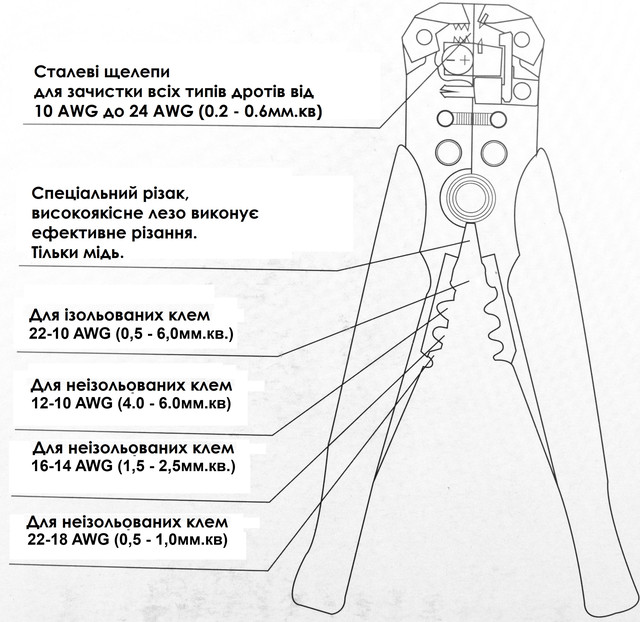 Сталеві щелепи
для зачистки всіх типів дротів від
10 AWG до 24 AWG (0.2 - 0.6мм.кв)

Спеціальний різак,
високоякісне лезо виконує
ефективне різання.
Тільки мідь.

Для ізольованих клем
22-10 AWG (0,5 - 6,0мм.кв.)

Для неізольованих клем
12-10 AWG (4.0 - 6.0мм.кв)

Для неізольованих клем
16-14 AWG (1,5 - 2,5мм.кв.)

Для неізольованих клем
22-18 AWG (0,5 - 1,0мм.кв)